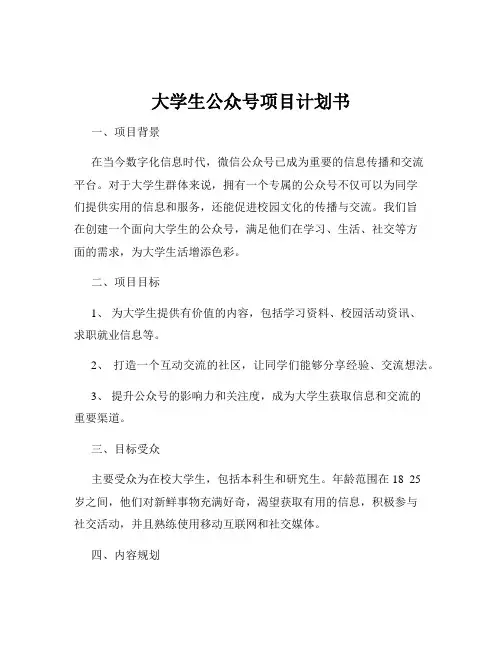 大学生公众号项目计划书

一、项目背景

在当今数字化信息时代，微信公众号已成为重要的信息传播和交流平台。对于大学生群体来说，拥有一个专属的公众号不仅可以为同学们提供实用的信息和服务，还能促进校园文化的传播与交流。我们旨在创建一个面向大学生的公众号，满足他们在学习、生活、社交等方面的需求，为大学生活增添色彩。

二、项目目标

1、 为大学生提供有价值的内容，包括学习资料、校园活动资讯、求职就业信息等。

2、 打造一个互动交流的社区，让同学们能够分享经验、交流想法。

3、 提升公众号的影响力和关注度，成为大学生获取信息和交流的重要渠道。

三、目标受众

主要受众为在校大学生，包括本科生和研究生。年龄范围在 18 25 岁之间，他们对新鲜事物充满好奇，渴望获取有用的信息，积极参与社交活动，并且熟练使用移动互联网和社交媒体。

四、内容规划